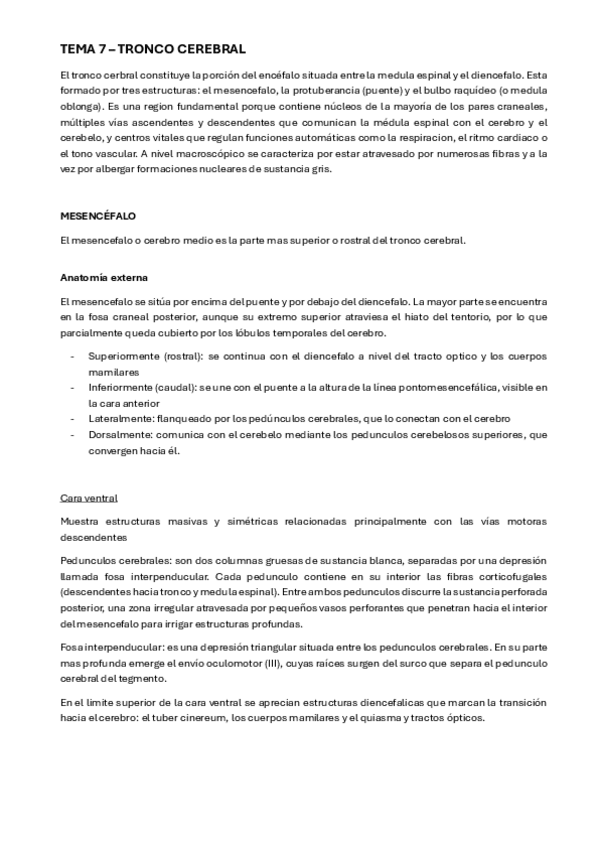 TEMA 7 – TRONCO CEREBRAL

El tronco cerbral constituye la porción del encéfalo situada entre la medula espinal y el diencefalo. Esta formado por tres estructuras: el mesencefalo, la protuberancia (puente) y el bulbo raquídeo (o medula oblonga). Es una region fundamental porque contiene núcleos de la mayoria de los pares craneales, múltiples vías ascendentes y descendentes que comunican la médula espinal con el cerebro y el cerebelo, y centros vitales que regulan funciones automáticas como la respiracion, el ritmo cardiaco o el tono vascular. A nivel macroscópico se caracteriza por estar atravesado por numerosas fibras y a la vez por albergar formaciones nucleares de sustancia gris.

MESENCÉFALO

El mesencefalo o cerebro medio es la parte mas superior o rostral del tronco cerebral.

Anatomía externa

El mesencefalo se sitúa por encima del puente y por debajo del diencefalo. La mayor parte se encuentra en la fosa craneal posterior, aunque su extremo superior atraviesa el hiato del tentorio, por lo que parcialmente queda cubierto por los lóbulos temporales del cerebro.

- Superiormente (rostral): se continua con el diencefalo a nivel del tracto optico y los cuerpos mamilares
- Inferiormente (caudal): se une con el puente a la altura de la línea pontomesencefálica, visible en la cara anterior
- Lateralmente: flanqueado por los pedúnculos cerebrales, que lo conectan con el cerebro
- Dorsalmente: comunica con el cerebelo mediante los pedunculos cerebelosos superiores, que convergen hacia él.

Cara ventral

Muestra estructuras masivas y simétricas relacionadas principalmente con las vías motoras descendentes

Pedunculos cerebrales: son dos columnas gruesas de sustancia blanca, separadas por una depresión llamada fosa interpenducular. Cada pedunculo contiene en su interior las fibras corticofugales (descendentes hacia tronco y medula espinal). Entre ambos pedunculos discurre la sustancia perforada posterior, una zona irregular atravesada por pequeños vasos perforantes que penetran hacia el interior del mesencefalo para irrigar estructuras profundas.

Fosa interpenducular: es una depresión triangular situada entre los pedunculos cerebrales. En su parte mas profunda emerge el envío oculomotor (III), cuyas raíces surgen del surco que separa el pedunculo cerebral del tegmento.

En el limite superior de la cara ventral se aprecian estructuras diencefalicas que marcan la transición hacia el cerebro: el tuber cinereum, los cuerpos mamilares y el quiasma y tractos ópticos.